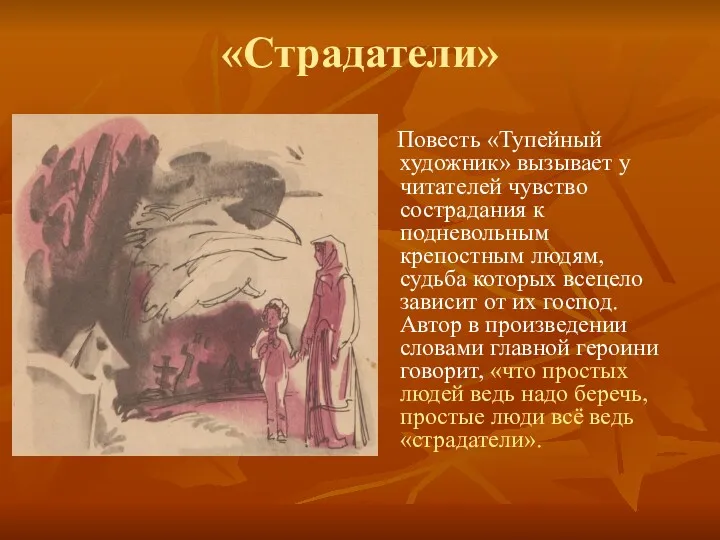 «Страдатели»

Повесть «Тупейный художник» вызывает у читателей чувство сострадания к подневольным крепостным людям, судьба которых всецело зависит от их господ. Автор в произведении словами главной героини говорит, «что простых людей ведь надо беречь, простые люди всё ведь «страдатели».